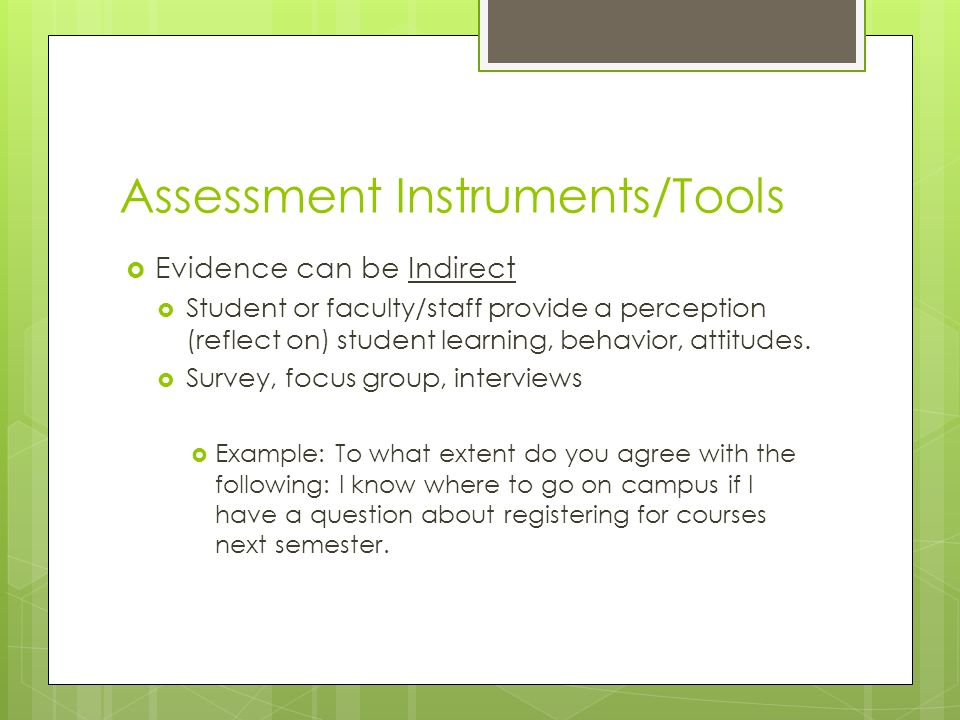 Assessment Instruments/Tools

Evidence can be Indirect

Student or faculty/staff provide a perception (reflect on) student learning, behavior, attitudes.

Survey, focus group, interviews

Example: To what extent do you agree with the following: I know where to go on campus if I have a question about registering for courses next semester.